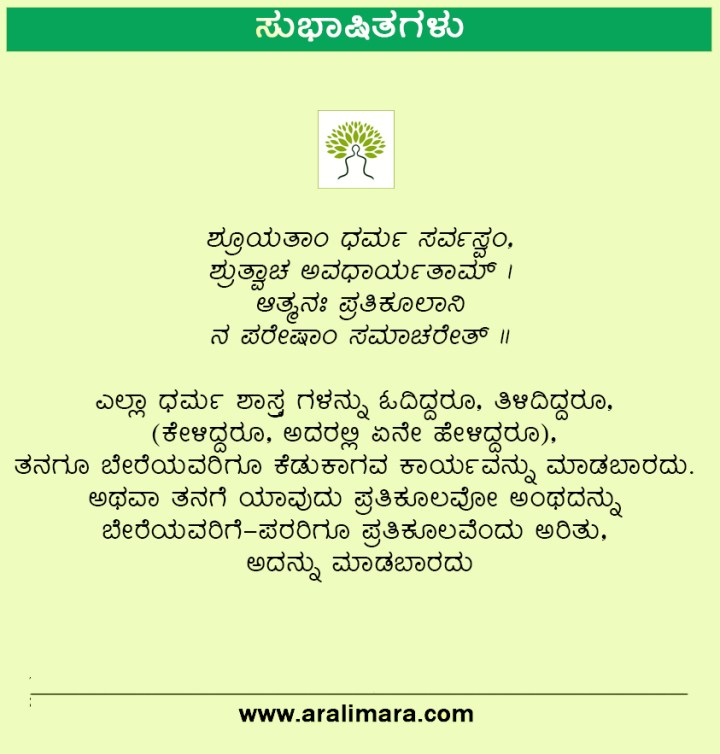 ಸುಭಾಷಿತಗಳು

ಶ್ರೂಯತಾಂ ಧರ್ಮ ಸರ್ವಸ್ವಂ,
ಶ್ರುತ್ವಾಚ ಅವಧಾರ್ಯತಾಮ್ ।
ಆತ್ಮನಃ ಪ್ರತಿಕೂಲಾನಿ
ನ ಪರೇಷಾಂ ಸಮಾಚರೇತ್ ॥

ಎಲ್ಲಾ ಧರ್ಮ ಶಾಸ್ತ್ರ ಗಳನ್ನು ಓದಿದ್ದರೂ, ತಿಳಿದಿದ್ದರೂ,
(ಕೇಳಿದ್ದರೂ, ಅದರಲ್ಲಿ ಏನೇ ಹೇಳಿದ್ದರೂ),
ತನಗೂ ಬೇರೆಯವರಿಗೂ ಕೆಡುಕಾಗವ ಕಾರ್ಯವನ್ನು ಮಾಡಬಾರದು.
ಅಥವಾ ತನಗೆ ಯಾವುದು ಪ್ರತಿಕೂಲವೋ ಅಂಥದನ್ನು
ಬೇರೆಯವರಿಗೆ-ಪರರಿಗೂ ಪ್ರತಿಕೂಲವೆಂದು ಅರಿತು,
ಅದನ್ನು ಮಾಡಬಾರದು

www.aralimara.com